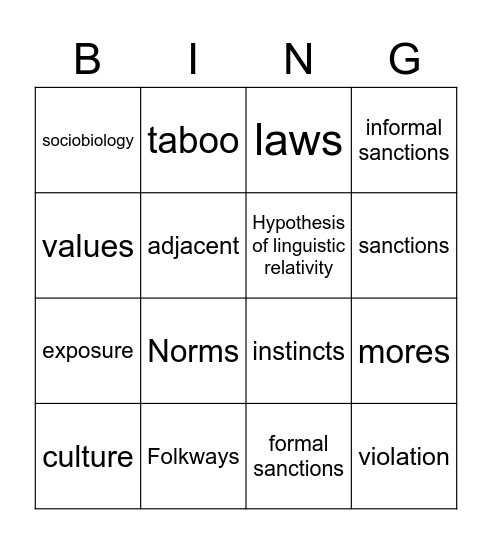 | B | I | N | G |
|---|---|---|---|
| sociobiology | taboo | laws | informal sanctions |
| values | adjacent | Hypothesis of linguistic relativity | sanctions |
| exposure | Norms | instincts | mores |
| culture | Folkways | formal sanctions | violation |